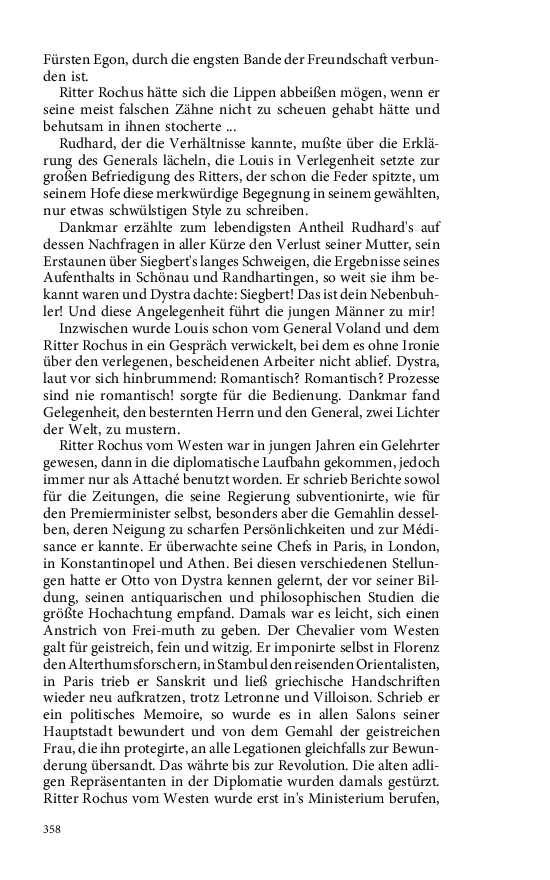 Fürsten Egon, durch die engsten Bande der Freundschaft verbunden ist.

Ritter Rochus hätte sich die Lippen abbeißen mögen, wenn er seine meist falschen Zähne nicht zu scheuen gehabt hätte und behutsam in ihnen stocherte ...

Rudhard, der die Verhältnisse kannte, mußte über die Erklärung des Generals lächeln, die Louis in Verlegenheit setzte zur großen Befriedigung des Ritters, der schon die Feder spitzte, um seinem Hofe diese merkwürdige Begegnung in seinem gewählten, nur etwas schwülstigen Style zu schreiben.

Dankmar erzählte zum lebendigsten Antheil Rudhard's auf dessen Nachfragen in aller Kürze den Verlust seiner Mutter, sein Erstaunen über Siegbert's langes Schweigen, die Ergebnisse seines Aufenthalts in Schönau und Randhartingen, so weit sie ihm bekannt waren und Dystra dachte: Siegbert! Das ist dein Nebenbuhler! Und diese Angelegenheit führt die jungen Männer zu mir!

Inzwischen wurde Louis schon vom General Voland und dem Ritter Rochus in ein Gespräch verwickelt, bei dem es ohne Ironie über den verlegenen, bescheidenen Arbeiter nicht ablief. Dystra, laut vor sich hinbrummend: Romantisch? Romantisch? Prozesse sind nie romantisch! sorgte für die Bedienung. Dankmar fand Gelegenheit, den besternten Herrn und den General, zwei Lichter der Welt, zu mustern.

Ritter Rochus vom Westen war in jungen Jahren ein Gelehrter gewesen, dann in die diplomatische Laufbahn gekommen, jedoch immer nur als Attaché benutzt worden. Er schrieb Berichte sowol für die Zeitungen, die seine Regierung subventionirte, wie für den Premierminister selbst, besonders aber die Gemahlin desselben, deren Neigung zu scharfen Persönlichkeiten und zur Médisance er kannte. Er überwachte seine Chefs in Paris, in London, in Konstantinopel und Athen. Bei diesen verschiedenen Stellungen hatte er Otto von Dystra kennen gelernt, der vor seiner Bildung, seinen antiquarischen und philosophischen Studien die größte Hochachtung empfand. Damals war es leicht, sich einen Anstrich von Frei-muth zu geben. Der Chevalier vom Westen galt für geistreich, fein und witzig. Er imponirte selbst in Florenz den Alterthumsforschern, in Stambul den reisenden Orientalisten, in Paris trieb er Sanskrit und ließ griechische Handschriften wieder neu aufkratzen, trotz Letronne und Villoison. Schrieb er ein politisches Memoire, so wurde es in allen Salons seiner Hauptstadt bewundert und von dem Gemahl der geistreichen Frau, die ihn protegirte, an alle Legationen gleichfalls zur Bewunderung übersandt. Das währte bis zur Revolution. Die alten adligen Repräsentanten in der Diplomatie wurden damals gestürzt. Ritter Rochus vom Westen wurde erst in's Ministerium berufen,

358